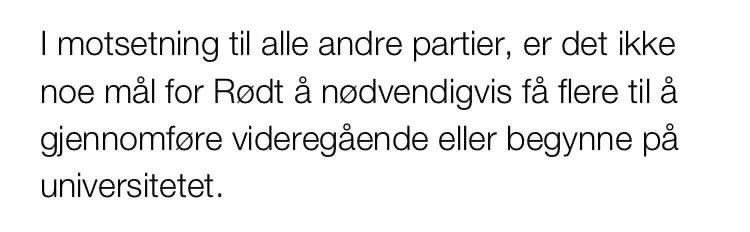 I motsetning til alle andre partier, er det ikke noe mål for Rødt å nødvendigvis få flere til å gjennomføre videregående eller begynne på universitetet.